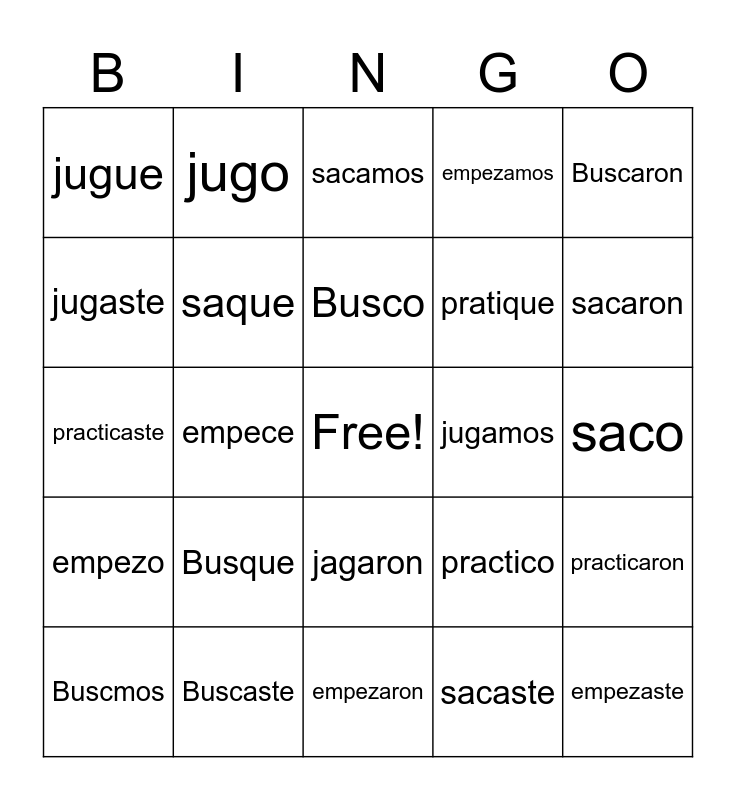 | B | I | N | G | O |
|---|---|---|---|---|
| jugue | jugo | sacamos | empezamos | Buscaron |
| jugaste | saque | Busco | pratique | sacaron |
| practicaste | empece | Free! | jugamos | saco |
| empezo | Busque | jagaron | practico | practicaron |
| Buscmos | Buscaste | empezaron | sacaste | empezaste |